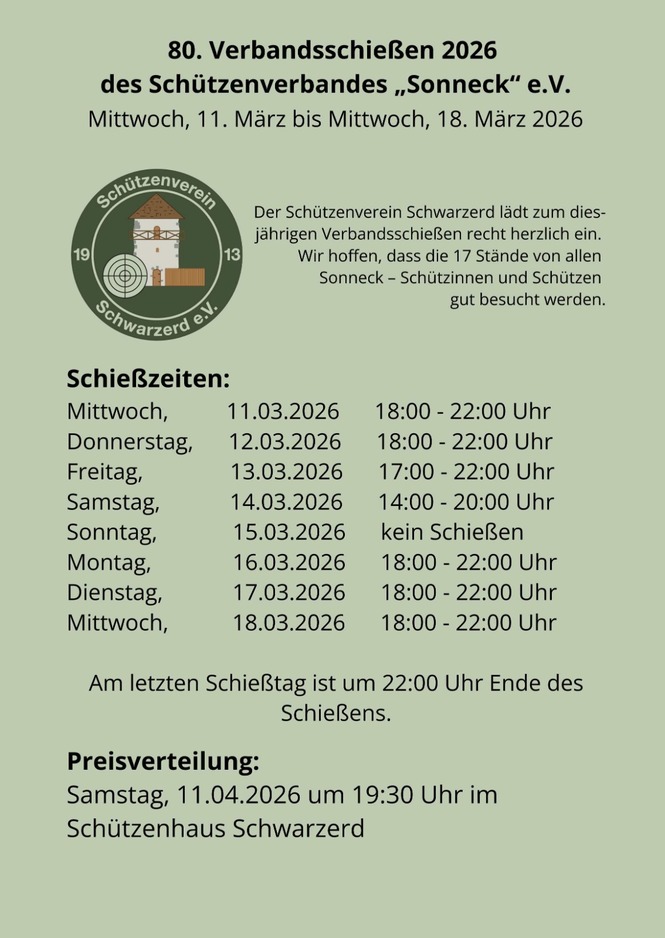 80. Verbandsschießen 2026
des Schützenverbandes „Sonneck“ e.V.
Mittwoch, 11. März bis Mittwoch, 18. März 2026

Schützenverein
19
13
Schwarzerd e.V.

Der Schützenverein Schwarzerd lädt zum diesjährigen Verbandsschießen recht herzlich ein. Wir hoffen, dass die 17 Stände von allen Sonneck – Schützinnen und Schützen gut besucht werden.

Schießzeiten:
Mittwoch, 11.03.2026 18:00 - 22:00 Uhr
Donnerstag, 12.03.2026 18:00 - 22:00 Uhr
Freitag, 13.03.2026 17:00 - 22:00 Uhr
Samstag, 14.03.2026 14:00 - 20:00 Uhr
Sonntag, 15.03.2026 kein Schießen
Montag, 16.03.2026 18:00 - 22:00 Uhr
Dienstag, 17.03.2026 18:00 - 22:00 Uhr
Mittwoch, 18.03.2026 18:00 - 22:00 Uhr

Am letzten Schießtag ist um 22:00 Uhr Ende des Schießens.

Preisverteilung:
Samstag, 11.04.2026 um 19:30 Uhr im Schützenhaus Schwarzerd